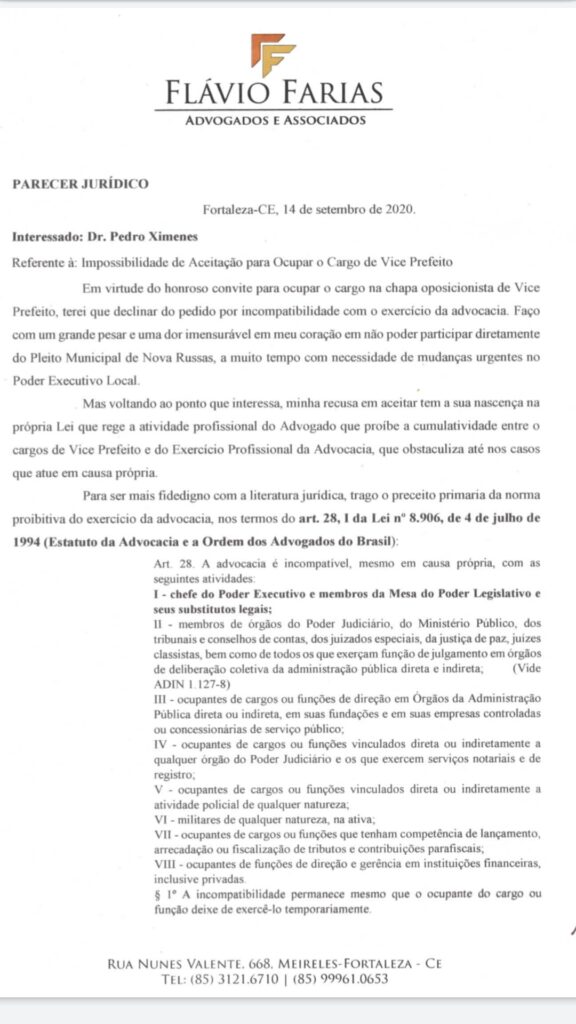 FLÁVIO FARIAS
ADVOGADOS E ASSOCIADOS

PARECER JURÍDICO

Fortaleza-CE, 14 de setembro de 2020.

Interessado: Dr. Pedro Ximenes

Referente à: Impossibilidade de Aceitação para Ocupar o Cargo de Vice Prefeito

Em virtude do honroso convite para ocupar o cargo na chapa oposicionista de Vice Prefeito, terei que declinar do pedido por incompatibilidade com o exercício da advocacia. Faço com um grande pesar e uma dor imensurável em meu coração em não poder participar diretamente do Pleito Municipal de Nova Russas, a muito tempo com necessidade de mudanças urgentes no Poder Executivo Local.

Mas voltando ao ponto que interessa, minha recusa em aceitar tem a sua nascença na própria Lei que rege a atividade profissional do Advogado que proíbe a cumulatividade entre o cargos de Vice Prefeito e do Exercício Profissional da Advocacia, que obstaculiza até nos casos que atue em causa própria.

Para ser mais fidedigno com a literatura jurídica, trago o preceito primaria da norma proibitiva do exercício da advocacia, nos termos do art. 28, I da Lei nº 8.906, de 4 de julho de 1994 (Estatuto da Advocacia e a Ordem dos Advogados do Brasil):

Art. 28. A advocacia é incompatível, mesmo em causa própria, com as seguintes atividades:
I - chefe do Poder Executivo e membros da Mesa do Poder Legislativo e seus substitutos legais;
II - membros de órgãos do Poder Judiciário, do Ministério Público, dos tribunais e conselhos de contas, dos juizados especiais, da justiça de paz, juízes classistas, bem como de todos os que exerçam função de julgamento em órgãos de deliberação coletiva da administração pública direta e indireta; (Vide ADIN 1.127-8)
III - ocupantes de cargos ou funções de direção em Órgãos da Administração Pública direta ou indireta, em suas fundações e em suas empresas controladas ou concessionárias de serviço público;
IV - ocupantes de cargos ou funções vinculados direta ou indiretamente a qualquer órgão do Poder Judiciário e os que exercem serviços notariais e de registro;
V - ocupantes de cargos ou funções vinculados direta ou indiretamente a atividade policial de qualquer natureza;
VI - militares de qualquer natureza, na ativa;
VII - ocupantes de cargos ou funções que tenham competência de lançamento, arrecadação ou fiscalização de tributos e contribuições parafiscais;
VIII - ocupantes de funções de direção e gerência em instituições financeiras, inclusive privadas.
§ 1º A incompatibilidade permanece mesmo que o ocupante do cargo ou função deixe de exercê-lo temporariamente.

RUA NUNES VALENTE, 668, MEIRELES-FORTALEZA - CE
TEL: (85) 3121.6710 | (85) 99961.0653